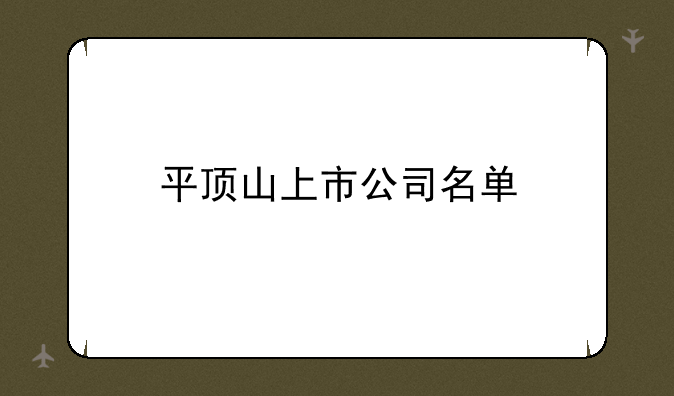 平顶山上市公司名单